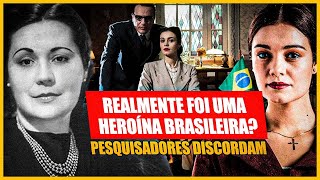 REALMENTE FOI UMA HEROÍNA BRASILEIRA?
PESQUISADORES DISCORDAM